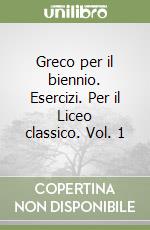 unilibro

Greco per il biennio. Esercizi. Per il Liceo classico. Vol. 1

COPERTINA NON DISPONIBILE